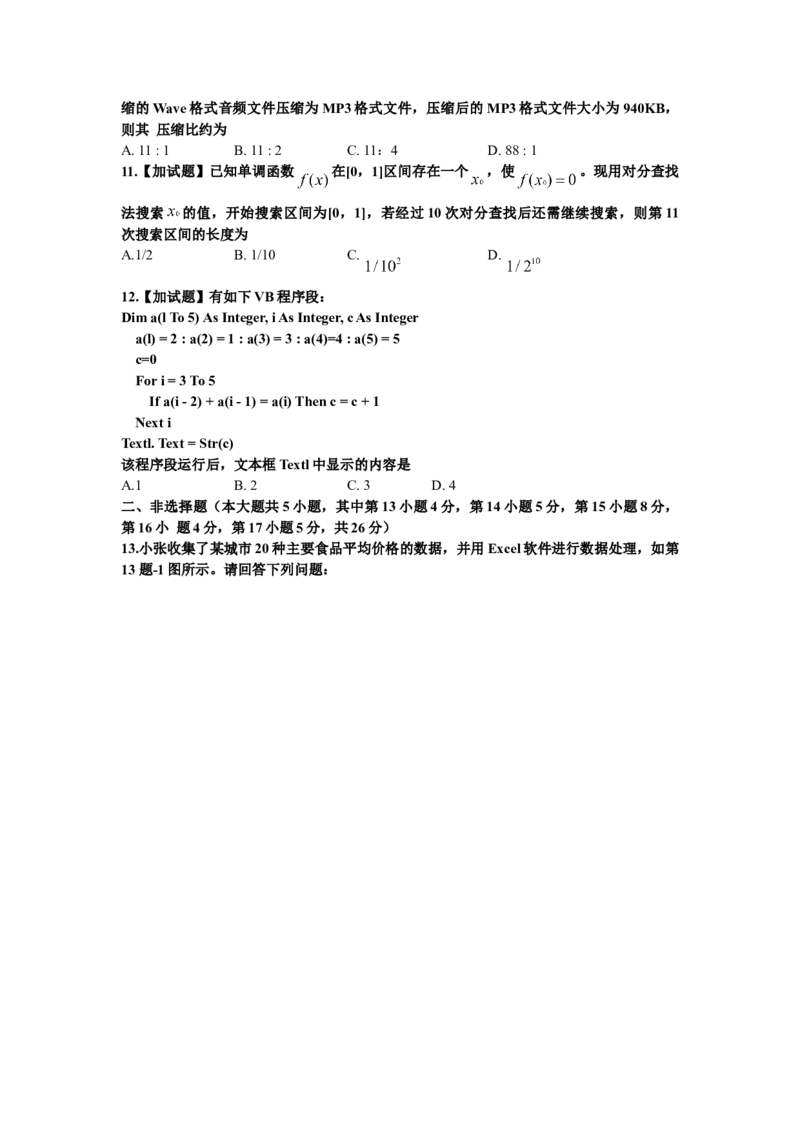 缩的 Wave 格式音频文件压缩为 MP3 格式文件，压缩后的 MP3 格式文件大小为 940KB，则其 压缩比约为

A. 11 : 1　　B. 11 : 2　　C. 11：4　　D. 88 : 1

11.【加试题】已知单调函数 $f(x)$ 在[0，1]区间存在一个 $x_0$，使 $f(x_0)=0$。现用对分查找法搜索 $x_0$ 的值，开始搜索区间为[0，1]，若经过 10 次对分查找后还需继续搜索，则第 11 次搜索区间的长度为

A.1/2　　B. 1/10　　C. $1/10^2$　　D. $1/2^{10}$

12.【加试题】有如下 VB 程序段：

Dim a(l To 5) As Integer, i As Integer, c As Integer
a(l) = 2 : a(2) = 1 : a(3) = 3 : a(4)=4 : a(5) = 5
c=0
For i = 3 To 5
If a(i - 2) + a(i - 1) = a(i) Then c = c + 1
Next i
Textl. Text = Str(c)

该程序段运行后，文本框 Textl 中显示的内容是

A.1　　B. 2　　C. 3　　D. 4

二、非选择题（本大题共 5 小题，其中第 13 小题 4 分，第 14 小题 5 分，第 15 小题 8 分，第 16 小 题 4 分，第 17 小题 5 分，共 26 分）

13.小张收集了某城市 20 种主要食品平均价格的数据，并用 Excel 软件进行数据处理，如第 13 题-1 图所示。请回答下列问题：